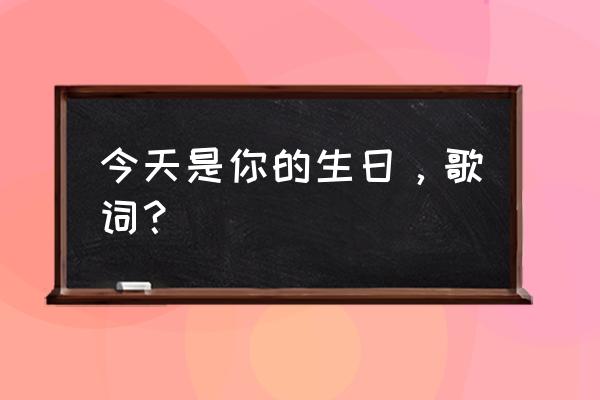 今天是你的生日，歌词？